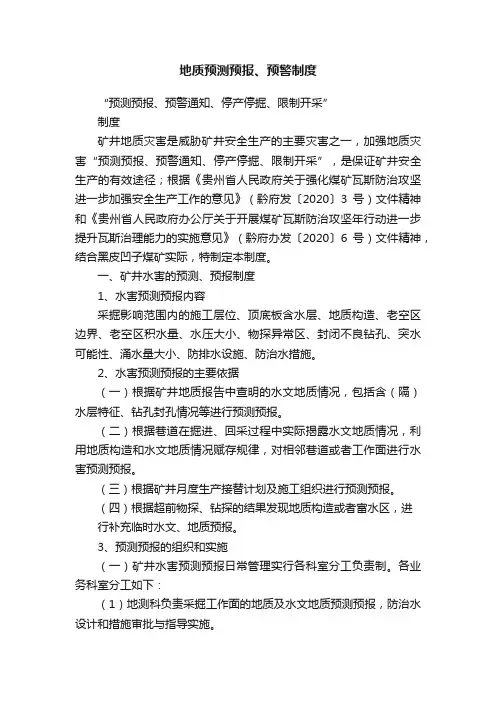 地质预测预报、预警制度

“预测预报、预警通知、停产停掘、限制开采”

制度

矿井地质灾害是威胁矿井安全生产的主要灾害之一，加强地质灾害“预测预报、预警通知、停产停掘、限制开采”，是保证矿井安全生产的有效途径；根据《贵州省人民政府关于强化煤矿瓦斯防治攻坚进一步加强安全生产工作的意见》（黔府发〔2020〕3 号）文件精神和《贵州省人民政府办公厅关于开展煤矿瓦斯防治攻坚年行动进一步提升瓦斯治理能力的实施意见》（黔府办发〔2020〕6 号）文件精神，结合黑皮凹子煤矿实际，特制定本制度。

一、矿井水害的预测、预报制度

1、水害预测预报内容

采掘影响范围内的施工层位、顶底板含水层、地质构造、老空区边界、老空区积水量、水压大小、物探异常区、封闭不良钻孔、突水可能性、涌水量大小、防排水设施、防治水措施。

2、水害预测预报的主要依据

（一）根据矿井地质报告中查明的水文地质情况，包括含（隔）水层特征、钻孔封孔情况等进行预测预报。

（二）根据巷道在掘进、回采过程中实际揭露水文地质情况，利用地质构造和水文地质情况赋存规律，对相邻巷道或者工作面进行水害预测预报。

（三）根据矿井月度生产接替计划及施工组织进行预测预报。

（四）根据超前物探、钻探的结果发现地质构造或者富水区，进行补充临时水文、地质预报。

3、预测预报的组织和实施

（一）矿井水害预测预报日常管理实行各科室分工负责制。各业务科室分工如下：

（1）地测科负责采掘工作面的地质及水文地质预测预报，防治水设计和措施审批与指导实施。